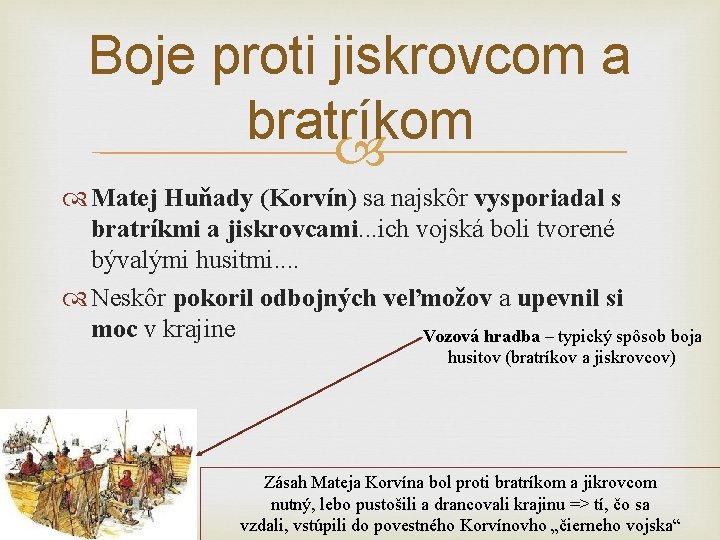 Boje proti jiskrovcom a bratríkom

Matej Huňady (Korvín) sa najskôr vysporiadal s bratríkmi a jiskrovcami...ich vojská boli tvorené bývalými husitmi....

Neskôr pokoril odbojných veľmožov a upevnil si moc v krajine

Vozová hradba – typický spôsob boja husitov (bratríkov a jiskrovcov)

Zásah Mateja Korvína bol proti bratríkom a jikrovcom nutný, lebo pustošili a drancovali krajinu => tí, čo sa vzdali, vstúpili do povestného Korvínovho „čierneho vojska“